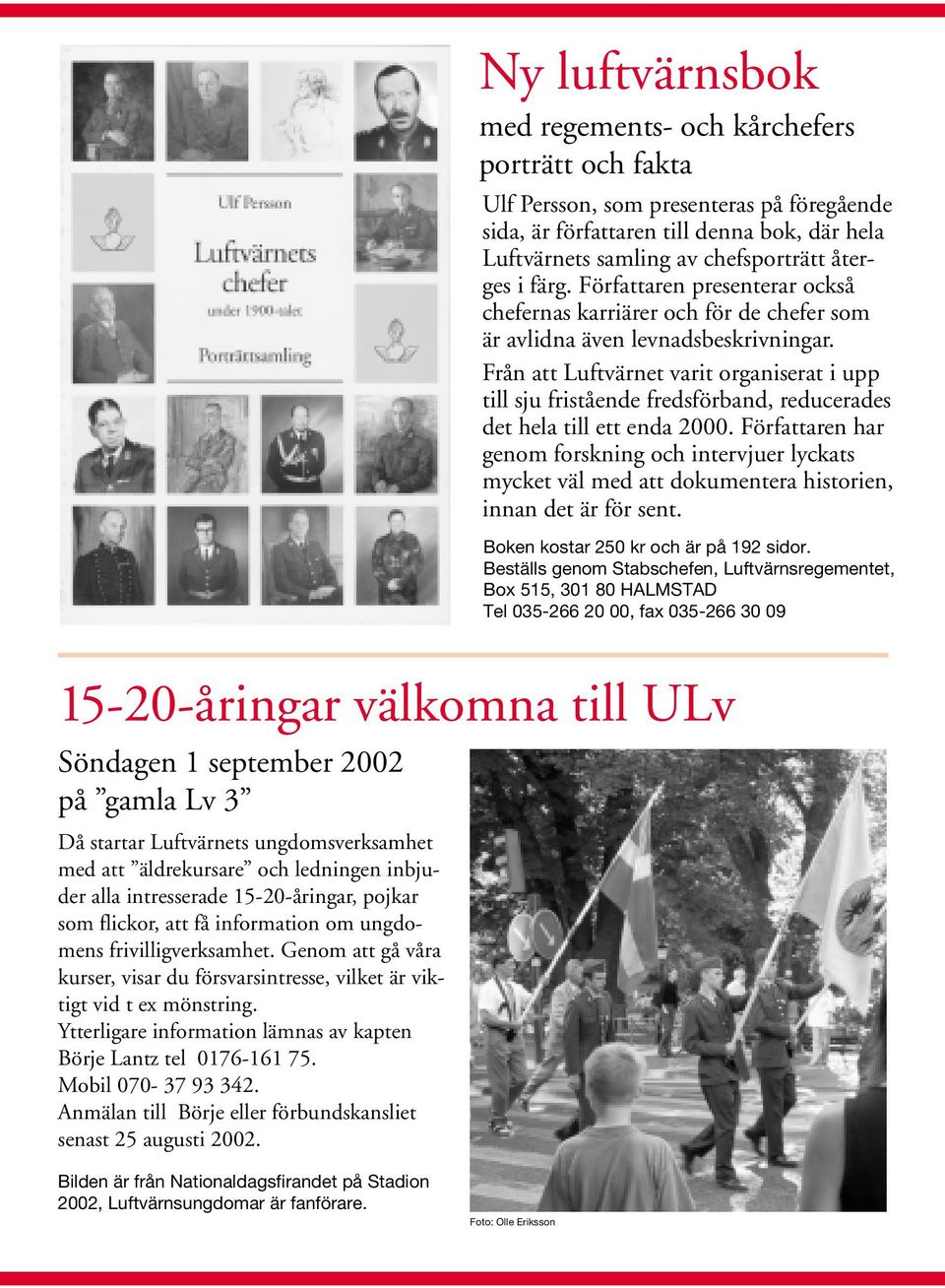 Ulf Persson

Luftvärnets chefer

under 1900-talet

Porträttsamling

Ny luftvärnsbok

med regements- och kårchefers porträtt och fakta

Ulf Persson, som presenteras på föregående sida, är författaren till denna bok, där hela Luftvärnets samling av chefsporträtt återges i färg. Författaren presenterar också chefernas karriärer och för de chefer som är avlidna även levnadsbeskrivningar.

Från att Luftvärnet varit organiserat i upp till sju fristående fredsförband, reducerades det hela till ett enda 2000. Författaren har genom forskning och intervjuer lyckats mycket väl med att dokumentera historien, innan det är för sent.

Boken kostar 250 kr och är på 192 sidor.
Beställs genom Stabschefen, Luftvärnsregementet, Box 515, 301 80 HALMSTAD
Tel 035-266 20 00, fax 035-266 30 09

15-20-åringar välkomna till ULv

Söndagen 1 september 2002 på ”gamla Lv 3”

Då startar Luftvärnets ungdomsverksamhet med att ”äldrekursare” och ledningen inbjuder alla intresserade 15-20-åringar, pojkar som flickor, att få information om ungdomens frivilligverksamhet. Genom att gå våra kurser, visar du försvarsintresse, vilket är viktigt vid t ex mönstring.
Ytterligare information lämnas av kapten Börje Lantz tel 0176-161 75.
Mobil 070- 37 93 342.
Anmälan till Börje eller förbundskansliet senast 25 augusti 2002.

Bilden är från Nationaldagsfirandet på Stadion 2002, Luftvärnsungdomar är fanförare.

Foto: Olle Eriksson